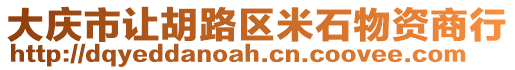 大庆市让胡路区米石物资商行
http://dqyeddanoah.cn.coovee.com